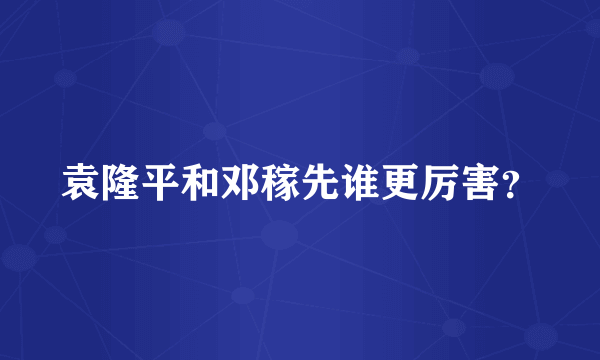 袁隆平和邓稼先谁更厉害?